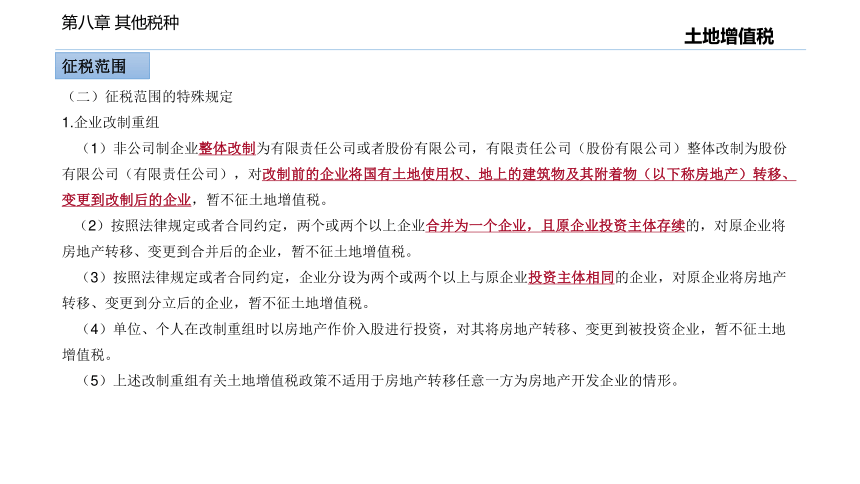 第八章 其他税种

土地增值税

征税范围

（二）征税范围的特殊规定

1.企业改制重组

（1）非公司制企业整体改制为有限责任公司或者股份有限公司，有限责任公司（股份有限公司）整体改制为股份有限公司（有限责任公司），对改制前的企业将国有土地使用权、地上的建筑物及其附着物（以下称房地产）转移、变更到改制后的企业，暂不征土地增值税。

（2）按照法律规定或者合同约定，两个或两个以上企业合并为一个企业，且原企业投资主体存续的，对原企业将房地产转移、变更到合并后的企业，暂不征土地增值税。

（3）按照法律规定或者合同约定，企业分设为两个或两个以上与原企业投资主体相同的企业，对原企业将房地产转移、变更到分立后的企业，暂不征土地增值税。

（4）单位、个人在改制重组时以房地产作价入股进行投资，对其将房地产转移、变更到被投资企业，暂不征土地增值税。

（5）上述改制重组有关土地增值税政策不适用于房地产转移任意一方为房地产开发企业的情形。